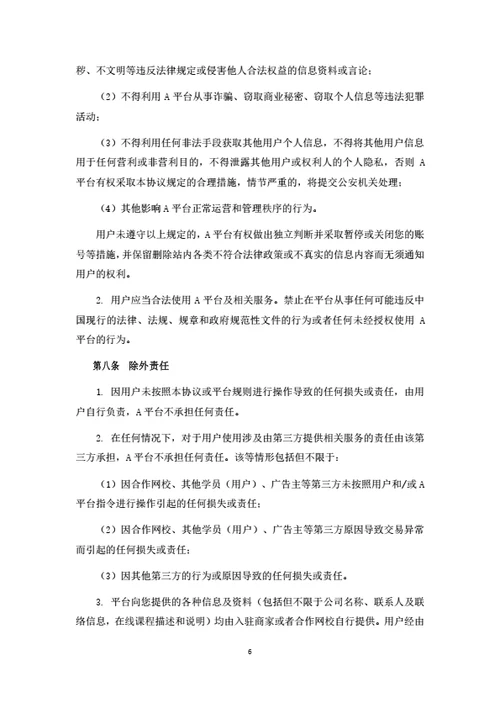 秽、不文明等违反法律规定或侵害他人合法权益的信息资料或言论；

（2）不得利用 A 平台从事诈骗、窃取商业秘密、窃取个人信息等违法犯罪活动；

（3）不得利用任何非法手段获取其他用户个人信息，不得将其他用户信息用于任何营利或非营利目的，不得泄露其他用户或权利人的个人隐私，否则 A 平台有权采取本协议规定的合理措施，情节严重的，将提交公安机关处理；

（4）其他影响 A 平台正常运营和管理秩序的行为。

用户未遵守以上规定的，A 平台有权做出独立判断并采取暂停或关闭您的账号等措施，并保留删除站内各类不符合法律政策或不真实的信息内容而无须通知用户的权利。

2. 用户应当合法使用 A 平台及相关服务。禁止在平台从事任何可能违反中国现行的法律、法规、规章和政府规范性文件的行为或者任何未经授权使用 A 平台的行为。

第八条　除外责任

1. 因用户未按照本协议或平台规则进行操作导致的任何损失或责任，由用户自行负责，A 平台不承担任何责任。

2. 在任何情况下，对于用户使用涉及由第三方提供相关服务的责任由该第三方承担，A 平台不承担任何责任。该等情形包括但不限于：

（1）因合作网校、其他学员（用户）、广告主等第三方未按照用户和/或 A 平台指令进行操作引起的任何损失或责任；

（2）因合作网校、其他学员（用户）、广告主等第三方原因导致交易异常而引起的任何损失或责任；

（3）因其他第三方的行为或原因导致的任何损失或责任。

3. 平台向您提供的各种信息及资料（包括但不限于公司名称、联系人及联络信息，在线课程描述和说明）均由入驻商家或者合作网校自行提供。用户经由

6